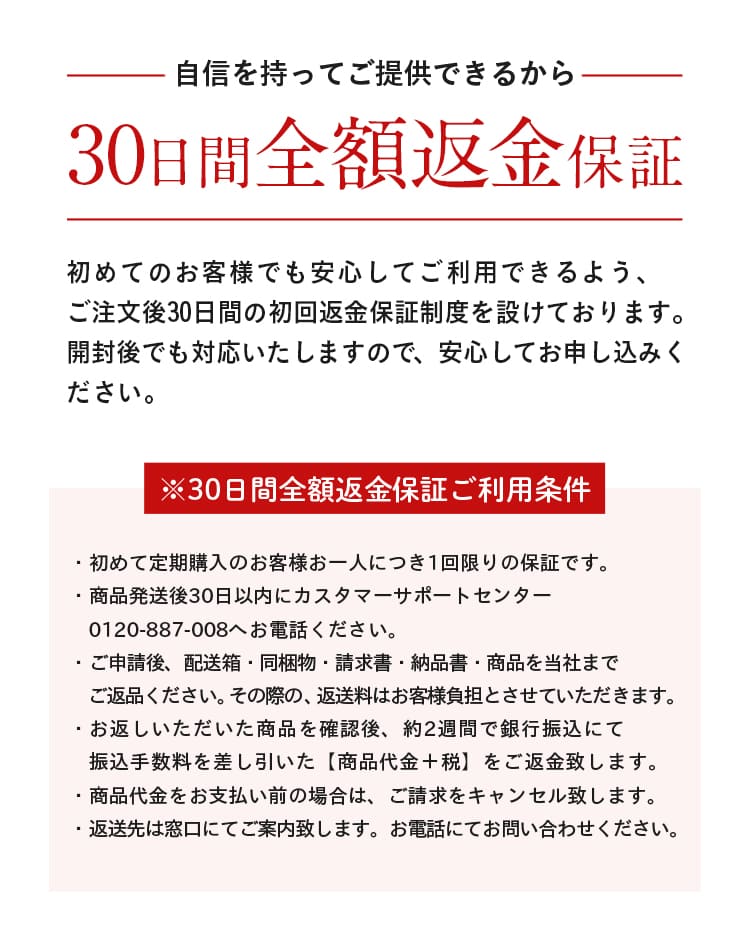 自信を持ってご提供できるから

30日間全額返金保証

初めてのお客様でも安心してご利用できるよう、ご注文後30日間の初回返金保証制度を設けております。開封後でも対応いたしますので、安心してお申し込みください。

※30日間全額返金保証ご利用条件

・初めて定期購入のお客様お一人につき1回限りの保証です。
・商品発送後30日以内にカスタマーサポートセンター 0120-887-008へお電話ください。
・ご申請後、配送箱・同梱物・請求書・納品書・商品を当社までご返品ください。その際の、返送料はお客様負担とさせていただきます。
・お返しいただいた商品を確認後、約2週間で銀行振込にて振込手数料を差し引いた【商品代金＋税】をご返金致します。
・商品代金をお支払い前の場合は、ご請求をキャンセル致します。
・返送先は窓口にてご案内致します。お電話にてお問い合わせください。